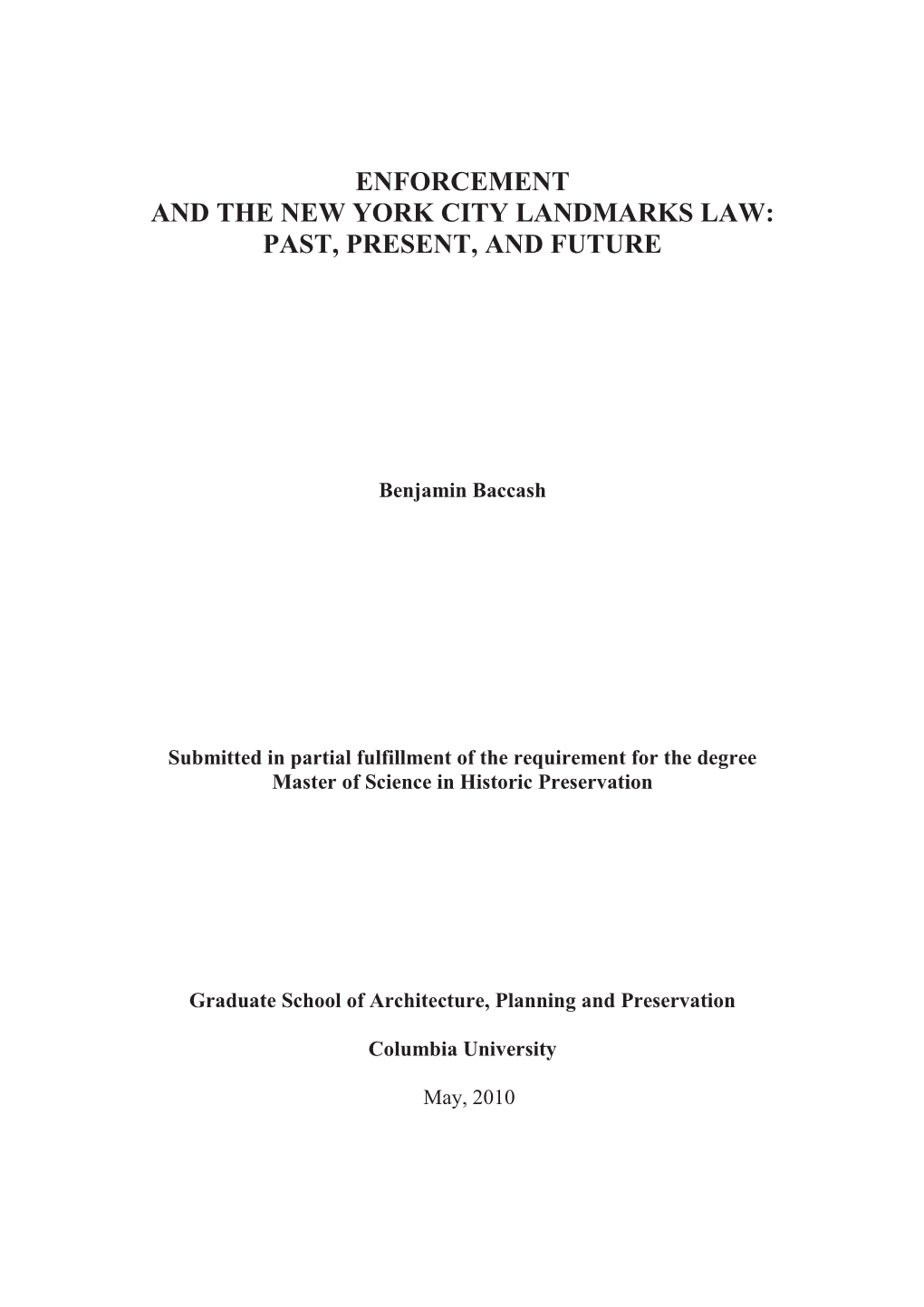 ENFORCEMENT
AND THE NEW YORK CITY LANDMARKS LAW:
PAST, PRESENT, AND FUTURE

Benjamin Baccash

Submitted in partial fulfillment of the requirement for the degree
Master of Science in Historic Preservation

Graduate School of Architecture, Planning and Preservation

Columbia University

May, 2010